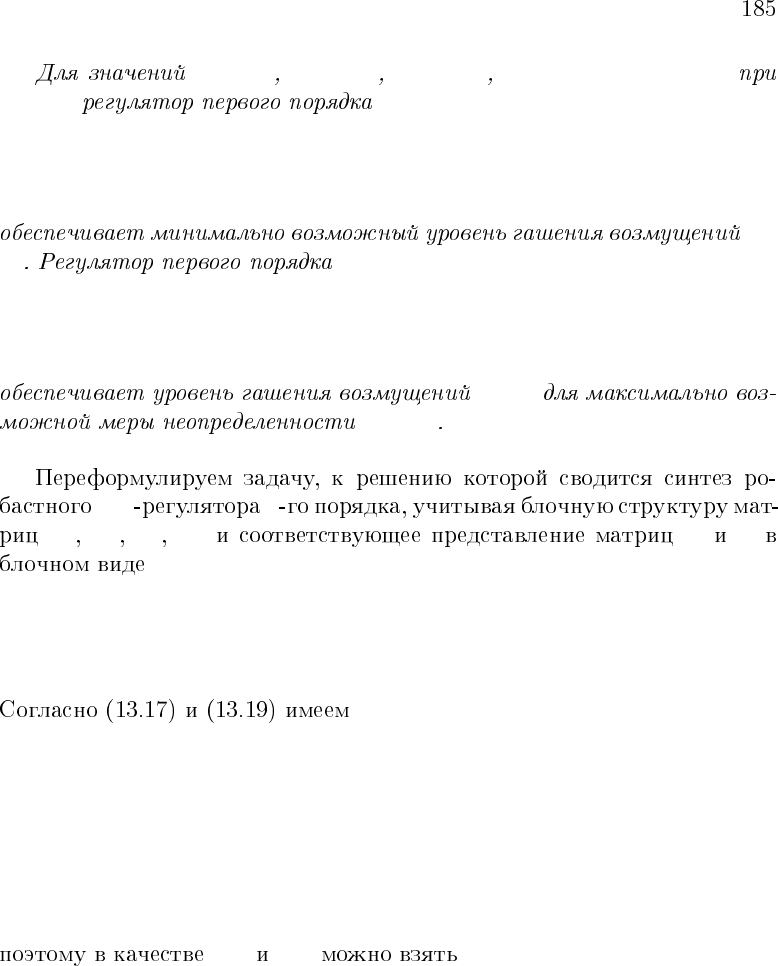 185

Для значений , , , при регулятор первого порядка

обеспечивает минимально возможный уровень гашения возмущений . Регулятор первого порядка

обеспечивает уровень гашения возмущений для максимально возможной меры неопределенности .

Переформулируем задачу, к решению которой сводится синтез робастного -регулятора -го порядка, учитывая блочную структуру матриц , , , и соответствующее представление матриц и в блочном виде

Согласно (13.17) и (13.19) имеем

поэтому в качестве и можно взять